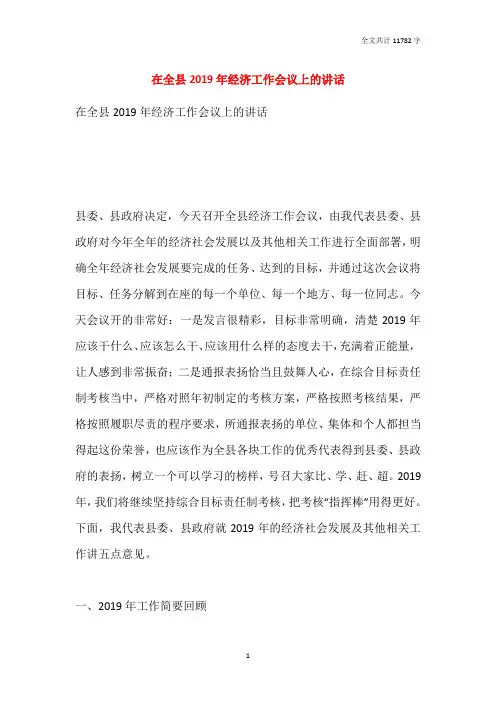 全文共计 11782 字

在全县 2019 年经济工作会议上的讲话

在全县 2019 年经济工作会议上的讲话

县委、县政府决定，今天召开全县经济工作会议，由我代表县委、县政府对今年全年的经济社会发展以及其他相关工作进行全面部署，明确全年经济社会发展要完成的任务、达到的目标，并通过这次会议将目标、任务分解到在座的每一个单位、每一个地方、每一位同志。今天会议开的非常好：一是发言很精彩，目标非常明确，清楚 2019 年应该干什么、应该怎么干、应该用什么样的态度去干，充满着正能量，让人感到非常振奋；二是通报表扬恰当且鼓舞人心，在综合目标责任制考核当中，严格对照年初制定的考核方案，严格按照考核结果，严格按照履职尽责的程序要求，所通报表扬的单位、集体和个人都担当得起这份荣誉，也应该作为全县各块工作的优秀代表得到县委、县政府的表扬，树立一个可以学习的榜样，号召大家比、学、赶、超。2019 年，我们将继续坚持综合目标责任制考核，把考核“指挥棒”用得更好。下面，我代表县委、县政府就 2019 年的经济社会发展及其他相关工作讲五点意见。

一、2019 年工作简要回顾

1